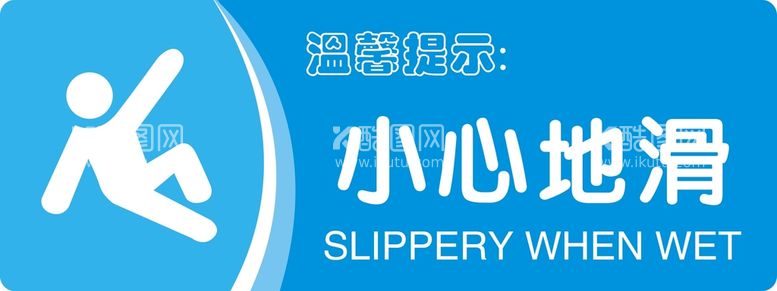 温馨提示:

小心地滑

SLIPPERY WHEN WET

酷图网
www.ikutu.com